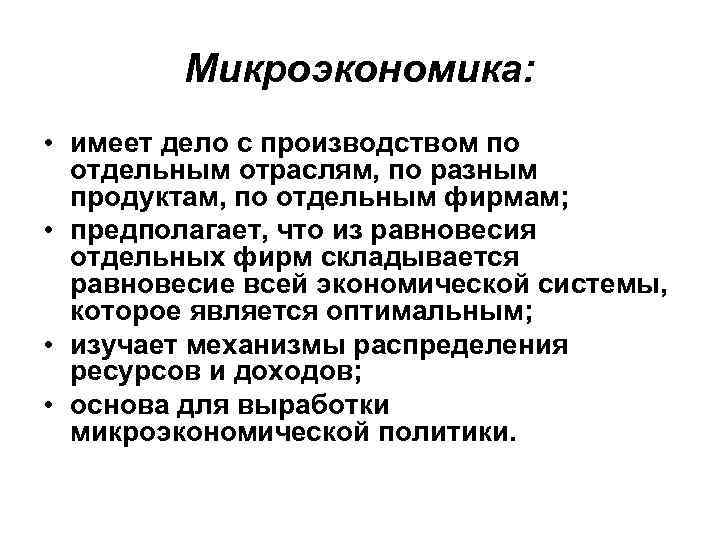 Микроэкономика:

• имеет дело с производством по отдельным отраслям, по разным продуктам, по отдельным фирмам;
• предполагает, что из равновесия отдельных фирм складывается равновесие всей экономической системы, которое является оптимальным;
• изучает механизмы распределения ресурсов и доходов;
• основа для выработки микроэкономической политики.